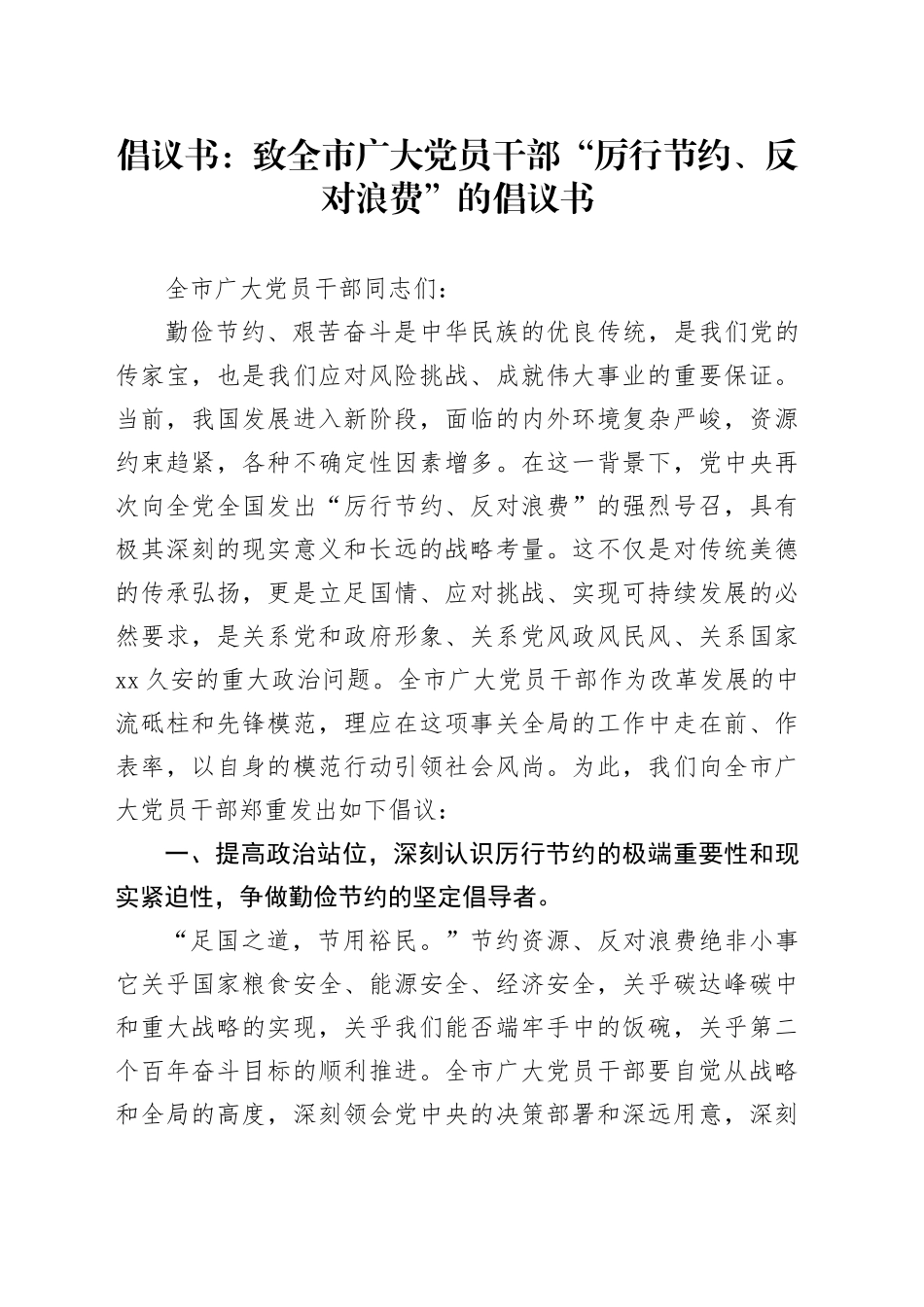 倡议书：致全市广大党员干部“厉行节约、反对浪费”的倡议书

全市广大党员干部同志们：

勤俭节约、艰苦奋斗是中华民族的优良传统，是我们党的传家宝，也是我们应对风险挑战、成就伟大事业的重要保证。当前，我国发展进入新阶段，面临的内外环境复杂严峻，资源约束趋紧，各种不确定性因素增多。在这一背景下，党中央再次向全党全国发出“厉行节约、反对浪费”的强烈号召，具有极其深刻的现实意义和长远的战略考量。这不仅是对传统美德的传承弘扬，更是立足国情、应对挑战、实现可持续发展的必然要求，是关系党和政府形象、关系党风政风民风、关系国家xx久安的重大政治问题。全市广大党员干部作为改革发展的中流砥柱和先锋模范，理应在这项事关全局的工作中走在前、作表率，以自身的模范行动引领社会风尚。为此，我们向全市广大党员干部郑重发出如下倡议：

一、提高政治站位，深刻认识厉行节约的极端重要性和现实紧迫性，争做勤俭节约的坚定倡导者。

“足国之道，节用裕民。”节约资源、反对浪费绝非小事它关乎国家粮食安全、能源安全、经济安全，关乎碳达峰碳中和重大战略的实现，关乎我们能否端牢手中的饭碗，关乎第二个百年奋斗目标的顺利推进。全市广大党员干部要自觉从战略和全局的高度，深刻领会党中央的决策部署和深远用意，深刻